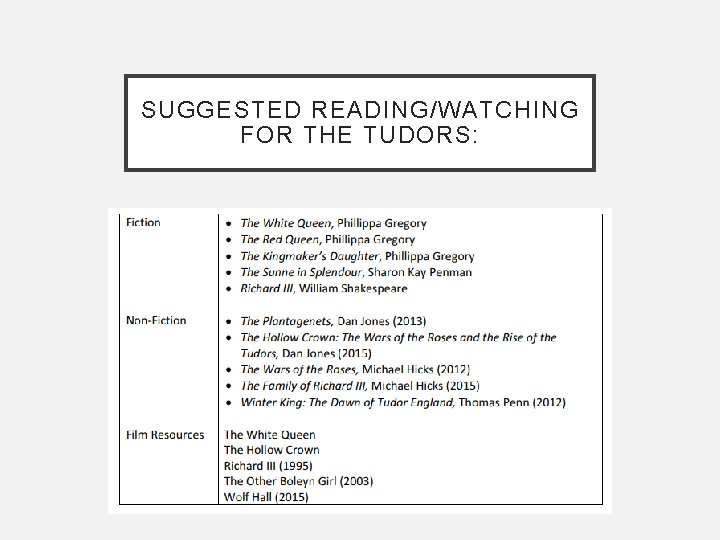 SUGGESTED READING/WATCHING FOR THE TUDORS:

| Fiction | • The White Queen, Phillippa Gregory<br>• The Red Queen, Phillippa Gregory<br>• The Kingmaker's Daughter, Phillippa Gregory<br>• The Sunne in Splendour, Sharon Kay Penman<br>• Richard III, William Shakespeare |
|---|---|
| Non-Fiction | • The Plantagenets, Dan Jones (2013)<br>• The Hollow Crown: The Wars of the Roses and the Rise of the Tudors, Dan Jones (2015)<br>• The Wars of the Roses, Michael Hicks (2012)<br>• The Family of Richard III, Michael Hicks (2015)<br>• Winter King: The Dawn of Tudor England, Thomas Penn (2012) |
| Film Resources | The White Queen<br>The Hollow Crown<br>Richard III (1995)<br>The Other Boleyn Girl (2003)<br>Wolf Hall (2015) |